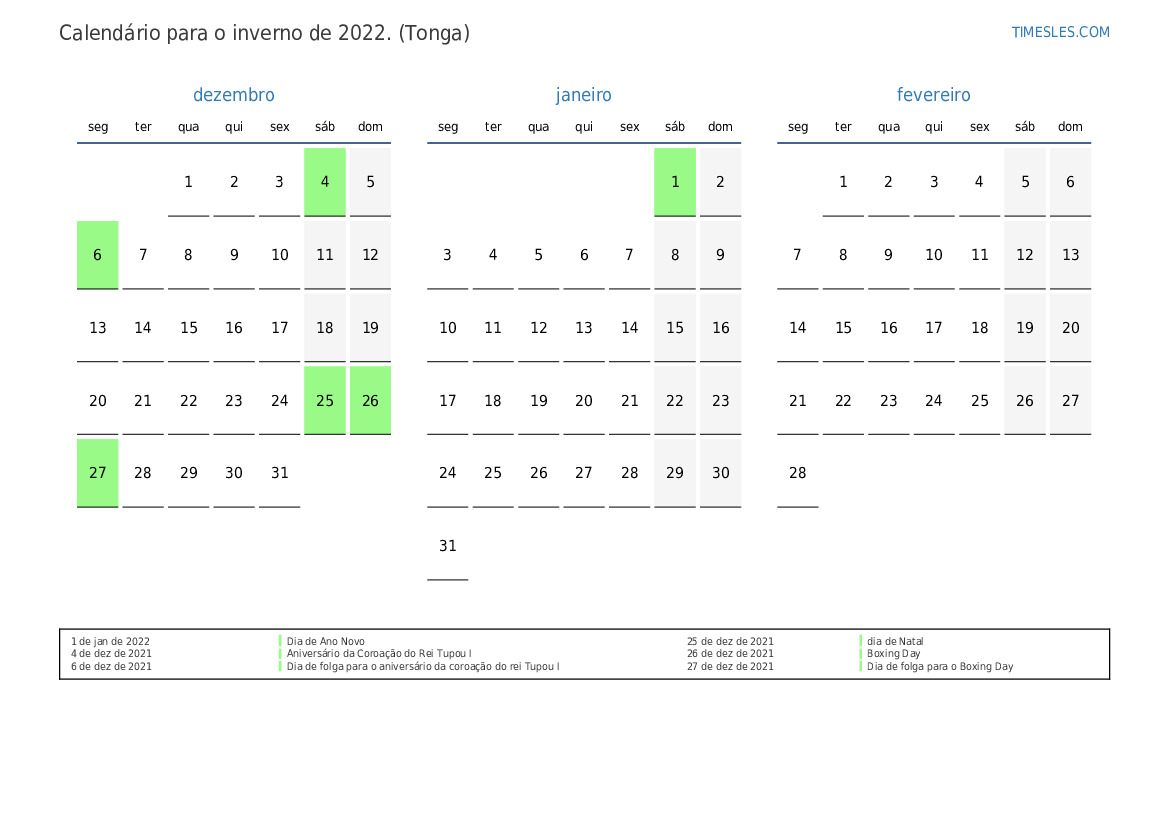 Calendário para o inverno de 2022. (Tonga)

TIMESLES.COM

dezembro

| seg | ter | qua | qui | sex | sáb | dom |
|---|---|---|---|---|---|---|
| | | 1 | 2 | 3 | 4 | 5 |
| 6 | 7 | 8 | 9 | 10 | 11 | 12 |
| 13 | 14 | 15 | 16 | 17 | 18 | 19 |
| 20 | 21 | 22 | 23 | 24 | 25 | 26 |
| 27 | 28 | 29 | 30 | 31 | | |

janeiro

| seg | ter | qua | qui | sex | sáb | dom |
|---|---|---|---|---|---|---|
| | | | | | 1 | 2 |
| 3 | 4 | 5 | 6 | 7 | 8 | 9 |
| 10 | 11 | 12 | 13 | 14 | 15 | 16 |
| 17 | 18 | 19 | 20 | 21 | 22 | 23 |
| 24 | 25 | 26 | 27 | 28 | 29 | 30 |
| 31 | | | | | | |

fevereiro

| seg | ter | qua | qui | sex | sáb | dom |
|---|---|---|---|---|---|---|
| | 1 | 2 | 3 | 4 | 5 | 6 |
| 7 | 8 | 9 | 10 | 11 | 12 | 13 |
| 14 | 15 | 16 | 17 | 18 | 19 | 20 |
| 21 | 22 | 23 | 24 | 25 | 26 | 27 |
| 28 | | | | | | |

| | | | |
|---|---|---|---|
| 1 de jan de 2022 | Dia de Ano Novo | 25 de dez de 2021 | dia de Natal |
| 4 de dez de 2021 | Aniversário da Coroação do Rei Tupou I | 26 de dez de 2021 | Boxing Day |
| 6 de dez de 2021 | Dia de folga para o aniversário da coroação do rei Tupou I | 27 de dez de 2021 | Dia de folga para o Boxing Day |